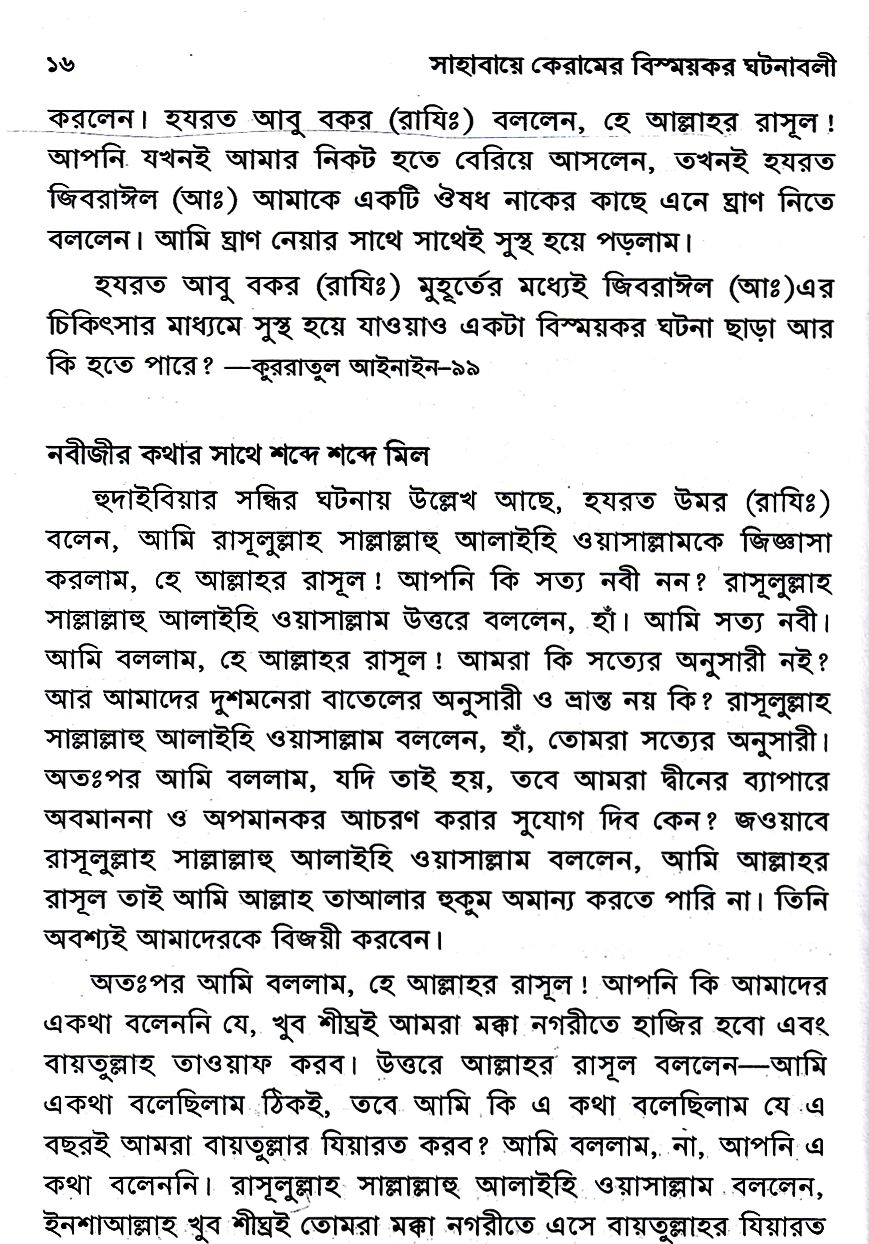 ১৬ সাহাবায়ে কেরামের বিস্ময়কর ঘটনাবলী

করলেন। হযরত আবু বকর (রাযিঃ) বললেন, হে আল্লাহর রাসূল! আপনি যখনই আমার নিকট হতে বেরিয়ে আসলেন, তখনই হযরত জিবরাঈল (আঃ) আমাকে একটি ঔষধ নাকের কাছে এনে ঘ্রাণ নিতে বললেন। আমি ঘ্রাণ নেয়ার সাথে সাথেই সুস্থ হয়ে পড়লাম।

হযরত আবু বকর (রাযিঃ) মুহূর্তের মধ্যেই জিবরাঈল (আঃ)এর চিকিৎসার মাধ্যমে সুস্থ হয়ে যাওয়াও একটা বিস্ময়কর ঘটনা ছাড়া আর কি হতে পারে? —কুররাতুল আইনাইন–৯৯

নবীজীর কথার সাথে শব্দে শব্দে মিল

হুদাইবিয়ার সন্ধির ঘটনায় উল্লেখ আছে, হযরত উমর (রাযিঃ) বলেন, আমি রাসূলুল্লাহ সাল্লাল্লাহু আলাইহি ওয়াসাল্লামকে জিজ্ঞাসা করলাম, হে আল্লাহর রাসূল! আপনি কি সত্য নবী নন? রাসূলুল্লাহ সাল্লাল্লাহু আলাইহি ওয়াসাল্লাম উত্তরে বললেন, হাঁ। আমি সত্য নবী। আমি বললাম, হে আল্লাহর রাসূল! আমরা কি সত্যের অনুসারী নই? আর আমাদের দুশমনেরা বাতেলের অনুসারী ও ভ্রান্ত নয় কি? রাসূলুল্লাহ সাল্লাল্লাহু আলাইহি ওয়াসাল্লাম বললেন, হাঁ, তোমরা সত্যের অনুসারী। অতঃপর আমি বললাম, যদি তাই হয়, তবে আমরা দ্বীনের ব্যাপারে অবমাননা ও অপমানকর আচরণ করার সুযোগ দিব কেন? জওয়াবে রাসূলুল্লাহ সাল্লাল্লাহু আলাইহি ওয়াসাল্লাম বললেন, আমি আল্লাহর রাসূল তাই আমি আল্লাহ তাআলার হুকুম অমান্য করতে পারি না। তিনি অবশ্যই আমাদেরকে বিজয়ী করবেন।

অতঃপর আমি বললাম, হে আল্লাহর রাসূল! আপনি কি আমাদের একথা বলেননি যে, খুব শীঘ্রই আমরা মক্কা নগরীতে হাজির হবো এবং বায়তুল্লাহ তাওয়াফ করব। উত্তরে আল্লাহর রাসূল বললেন—আমি একথা বলেছিলাম ঠিকই, তবে আমি কি এ কথা বলেছিলাম যে এ বছরই আমরা বায়তুল্লার যিয়ারত করব? আমি বললাম, না, আপনি এ কথা বলেননি। রাসূলুল্লাহ সাল্লাল্লাহু আলাইহি ওয়াসাল্লাম বললেন, ইনশাআল্লাহ খুব শীঘ্রই তোমরা মক্কা নগরীতে এসে বায়তুল্লাহর যিয়ারত